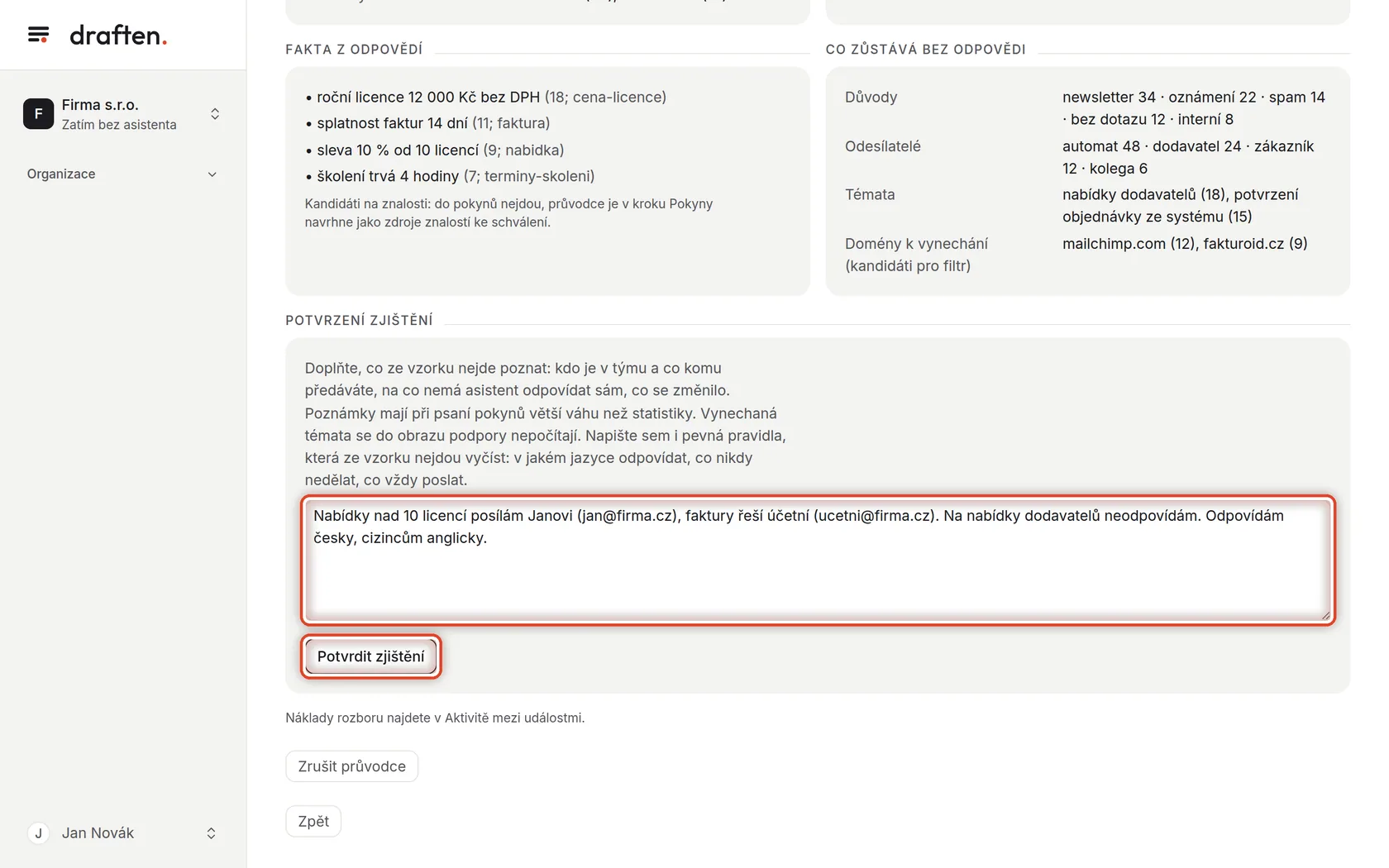 draften.

F
Firma s.r.o.
Zatím bez asistenta

Organizace

J Jan Novák

FAKTA Z ODPOVĚDÍ

• roční licence 12 000 Kč bez DPH (18; cena-licence)
• splatnost faktur 14 dní (11; faktura)
• sleva 10 % od 10 licencí (9; nabidka)
• školení trvá 4 hodiny (7; terminy-skoleni)

Kandidáti na znalosti: do pokynů nejdou, průvodce je v kroku Pokyny navrhne jako zdroje znalostí ke schválení.

CO ZŮSTÁVÁ BEZ ODPOVĚDI

| Důvody | newsletter 34 · oznámení 22 · spam 14 · bez dotazu 12 · interní 8 |
|---|---|
| Odesílatelé | automat 48 · dodavatel 24 · zákazník 12 · kolega 6 |
| Témata | nabídky dodavatelů (18), potvrzení objednávky ze systému (15) |
| Domény k vynechání (kandidáti pro filtr) | mailchimp.com (12), fakturoid.cz (9) |

POTVRZENÍ ZJIŠTĚNÍ

Doplňte, co ze vzorku nejde poznat: kdo je v týmu a co komu předáváte, na co nemá asistent odpovídat sám, co se změnilo. Poznámky mají při psaní pokynů větší váhu než statistiky. Vynechaná témata se do obrazu podpory nepočítají. Napište sem i pevná pravidla, která ze vzorku nejdou vyčíst: v jakém jazyce odpovídat, co nikdy nedělat, co vždy poslat.

Nabídky nad 10 licencí posílám Janovi (jan@firma.cz), faktury řeší účetní (ucetni@firma.cz). Na nabídky dodavatelů neodpovídám. Odpovídám česky, cizincům anglicky.

Potvrdit zjištění

Náklady rozboru najdete v Aktivitě mezi událostmi.

Zrušit průvodce

Zpět